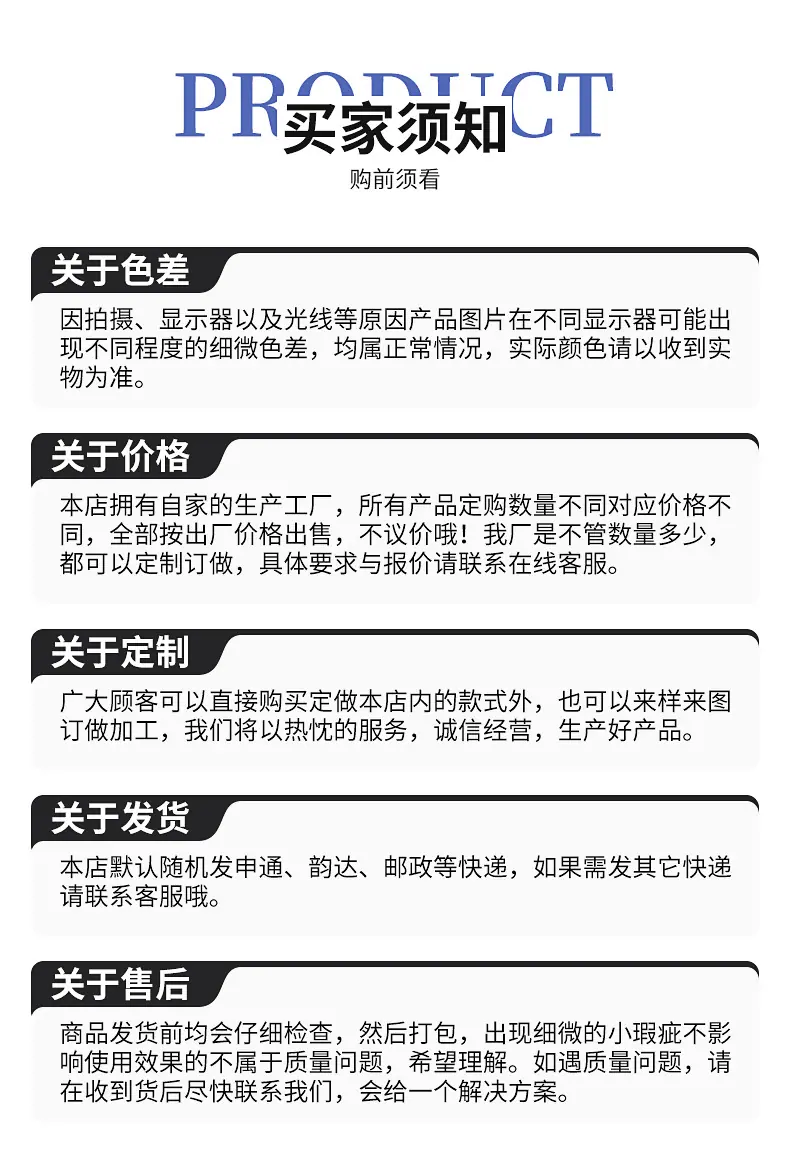 PRODUCT
买家须知
购前须看

关于色差

因拍摄、显示器以及光线等原因产品图片在不同显示器可能出现不同程度的细微色差，均属正常情况，实际颜色请以收到实物为准。

关于价格

本店拥有自家的生产工厂，所有产品定购数量不同对应价格不同，全部按出厂价格出售，不议价哦！我厂是不管数量多少，都可以定制订做，具体要求与报价请联系在线客服。

关于定制

广大顾客可以直接购买定做本店内的款式外，也可以来样来图订做加工，我们将以热忱的服务，诚信经营，生产好产品。

关于发货

本店默认随机发申通、韵达、邮政等快递，如果需发其它快递请联系客服哦。

关于售后

商品发货前均会仔细检查，然后打包，出现细微的小瑕疵不影响使用效果的不属于质量问题，希望理解。如遇质量问题，请在收到货后尽快联系我们，会给一个解决方案。